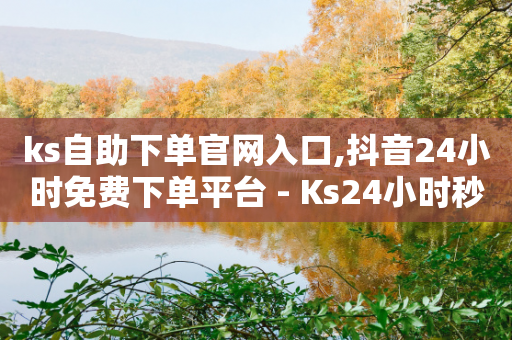 ks自助下单官网入口,抖音24小时免费下单平台 - Ks24小时秒